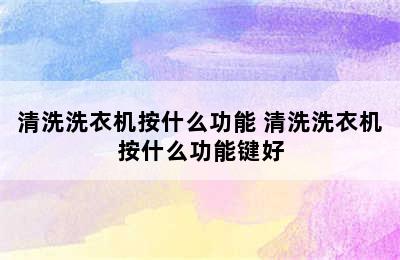 清洗洗衣机按什么功能 清洗洗衣机按什么功能键好